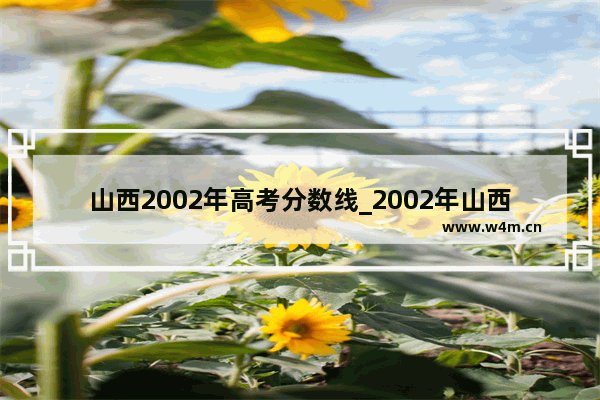 山西2002年高考分数线_2002年山西

www.w4m.cn